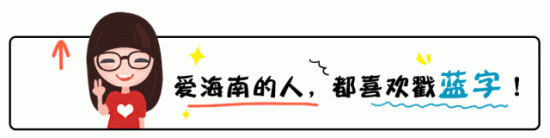 爱海南的人，都喜欢戳蓝字！